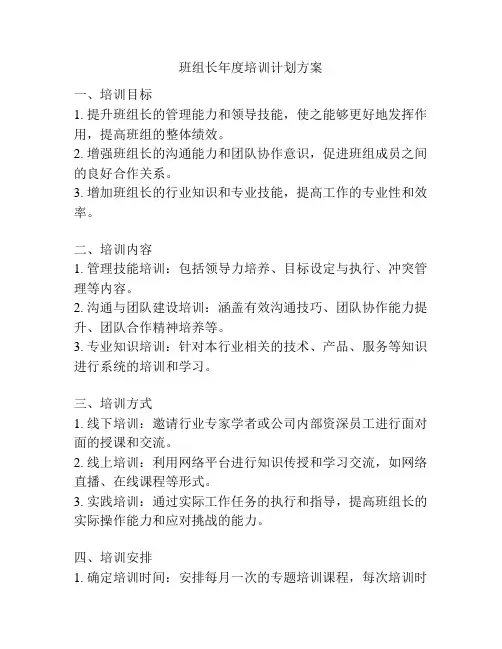 班组长年度培训计划方案

一、培训目标
1. 提升班组长的管理能力和领导技能，使之能够更好地发挥作用，提高班组的整体绩效。
2. 增强班组长的沟通能力和团队协作意识，促进班组成员之间的良好合作关系。
3. 增加班组长的行业知识和专业技能，提高工作的专业性和效率。

二、培训内容
1. 管理技能培训：包括领导力培养、目标设定与执行、冲突管理等内容。
2. 沟通与团队建设培训：涵盖有效沟通技巧、团队协作能力提升、团队合作精神培养等。
3. 专业知识培训：针对本行业相关的技术、产品、服务等知识进行系统的培训和学习。

三、培训方式
1. 线下培训：邀请行业专家学者或公司内部资深员工进行面对面的授课和交流。
2. 线上培训：利用网络平台进行知识传授和学习交流，如网络直播、在线课程等形式。
3. 实践培训：通过实际工作任务的执行和指导，提高班组长的实际操作能力和应对挑战的能力。

四、培训安排
1. 确定培训时间：安排每月一次的专题培训课程，每次培训时